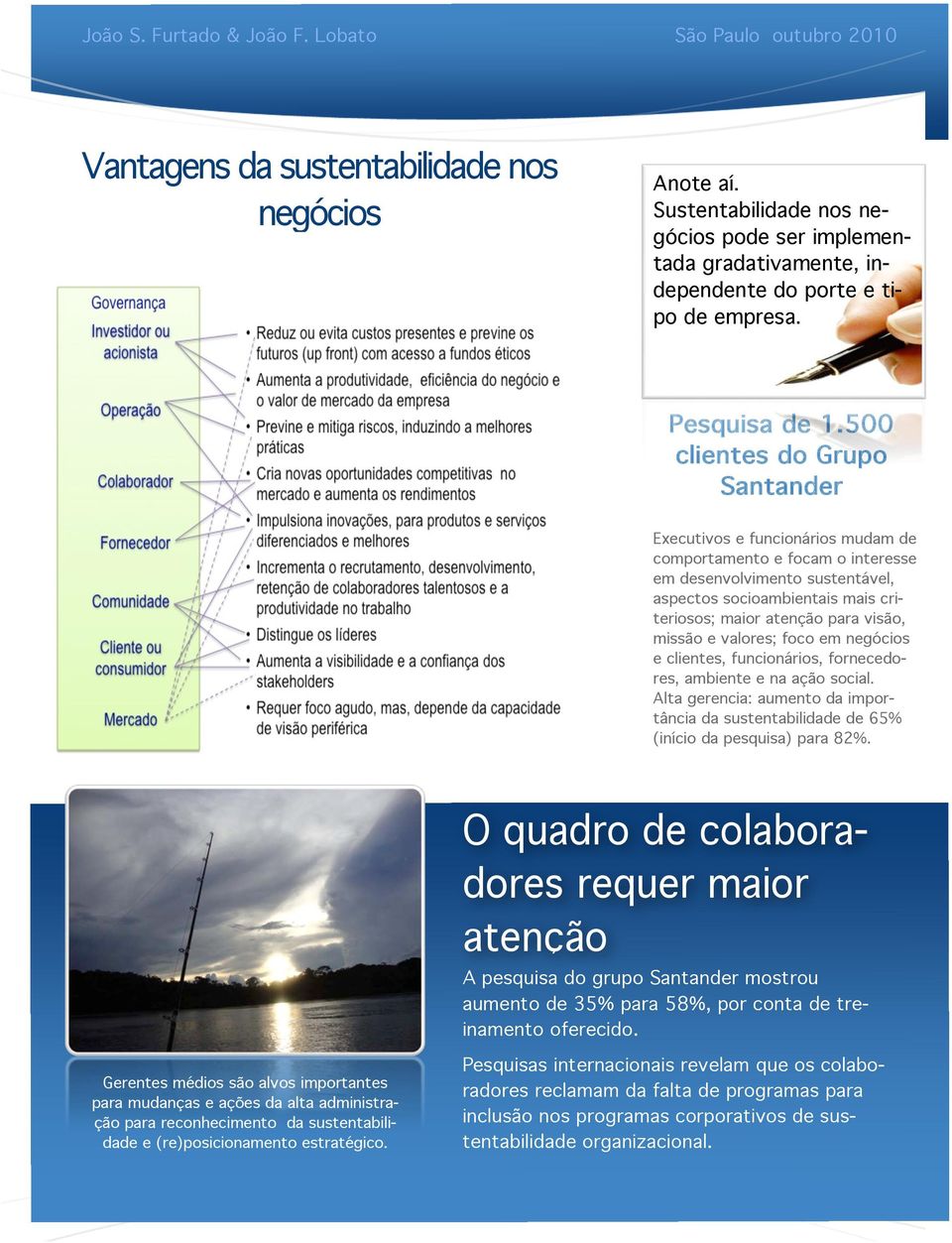 João S. Furtado & João F. Lobato

São Paulo outubro 2010

Vantagens da sustentabilidade nos negócios

Governança

Investidor ou acionista

Operação

Colaborador

Fornecedor

Comunidade

Cliente ou consumidor

Mercado

• Reduz ou evita custos presentes e previne os futuros (up front) com acesso a fundos éticos
• Aumenta a produtividade, eficiência do negócio e o valor de mercado da empresa
• Previne e mitiga riscos, induzindo a melhores práticas
• Cria novas oportunidades competitivas no mercado e aumenta os rendimentos
• Impulsiona inovações, para produtos e serviços diferenciados e melhores
• Incrementa o recrutamento, desenvolvimento, retenção de colaboradores talentosos e a produtividade no trabalho
• Distingue os líderes
• Aumenta a visibilidade e a confiança dos stakeholders
• Requer foco agudo, mas, depende da capacidade de visão periférica

Anote aí.
Sustentabilidade nos negócios pode ser implementada gradativamente, independente do porte e tipo de empresa.

Pesquisa de 1.500 clientes do Grupo Santander

Executivos e funcionários mudam de comportamento e focam o interesse em desenvolvimento sustentável, aspectos socioambientais mais criteriosos; maior atenção para visão, missão e valores; foco em negócios e clientes, funcionários, fornecedores, ambiente e na ação social.
Alta gerencia: aumento da importância da sustentabilidade de 65% (início da pesquisa) para 82%.

Gerentes médios são alvos importantes para mudanças e ações da alta administração para reconhecimento da sustentabilidade e (re)posicionamento estratégico.

O quadro de colaboradores requer maior atenção

A pesquisa do grupo Santander mostrou aumento de 35% para 58%, por conta de treinamento oferecido.

Pesquisas internacionais revelam que os colaboradores reclamam da falta de programas para inclusão nos programas corporativos de sustentabilidade organizacional.